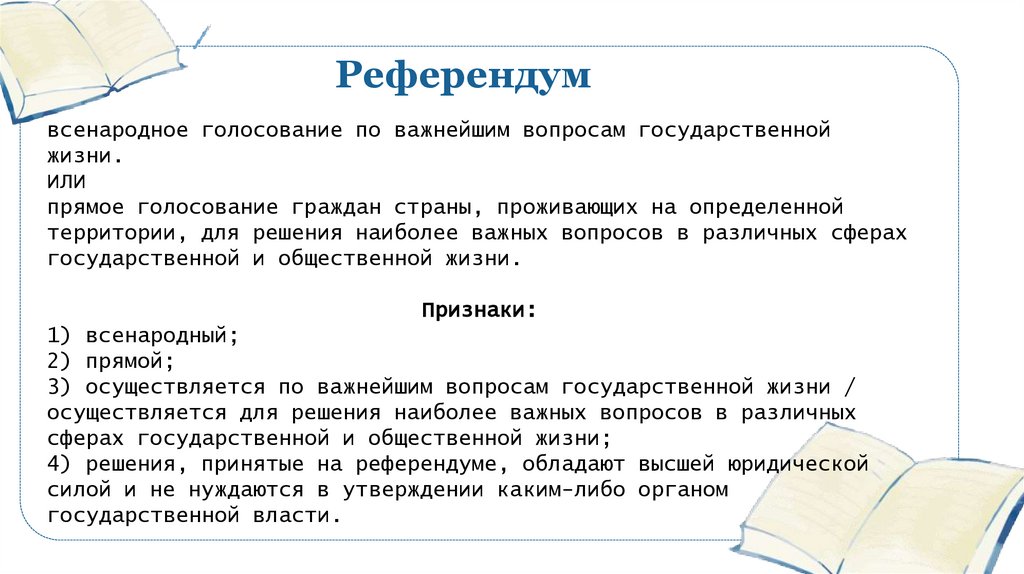 Референдум

всенародное голосование по важнейшим вопросам государственной жизни.
или
прямое голосование граждан страны, проживающих на определенной территории, для решения наиболее важных вопросов в различных сферах государственной и общественной жизни.

Признаки:
1) всенародный;
2) прямой;
3) осуществляется по важнейшим вопросам государственной жизни / осуществляется для решения наиболее важных вопросов в различных сферах государственной и общественной жизни;
4) решения, принятые на референдуме, обладают высшей юридической силой и не нуждаются в утверждении каким-либо органом государственной власти.